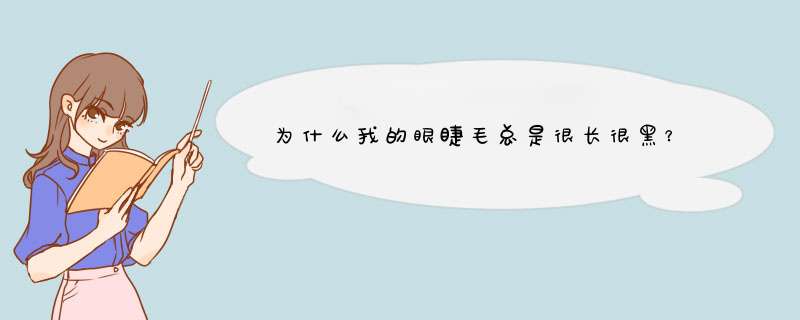 为什么我的眼睫毛总是很长很黑?